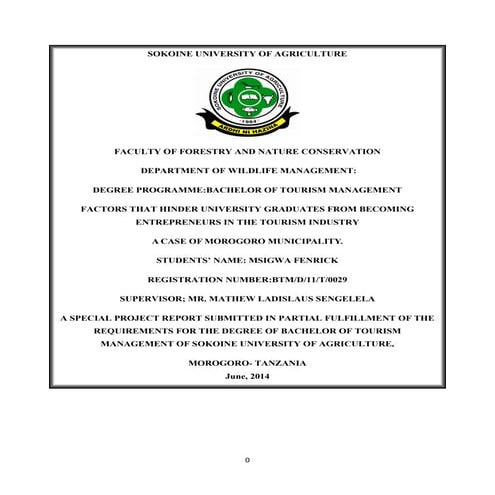 SOKOINE UNIVERSITY OF AGRICULTURE

SOKOINE UNIVERSITY OF AGRICULTURE
1984
ARDHI NI HAZINA

FACULTY OF FORESTRY AND NATURE CONSERVATION

DEPARTMENT OF WILDLIFE MANAGEMENT:

DEGREE PROGRAMME:BACHELOR OF TOURISM MANAGEMENT

FACTORS THAT HINDER UNIVERSITY GRADUATES FROM BECOMING ENTREPRENEURS IN THE TOURISM INDUSTRY

A CASE OF MOROGORO MUNICIPALITY.

STUDENTS' NAME: MSIGWA FENRICK

REGISTRATION NUMBER:BTM/D/11/T/0029

SUPERVISOR; MR. MATHEW LADISLAUS SENGELELA

A SPECIAL PROJECT REPORT SUBMITTED IN PARTIAL FULFILLMENT OF THE REQUIREMENTS FOR THE DEGREE OF BACHELOR OF TOURISM MANAGEMENT OF SOKOINE UNIVERSITY OF AGRICULTURE.

MOROGORO- TANZANIA
June, 2014

0